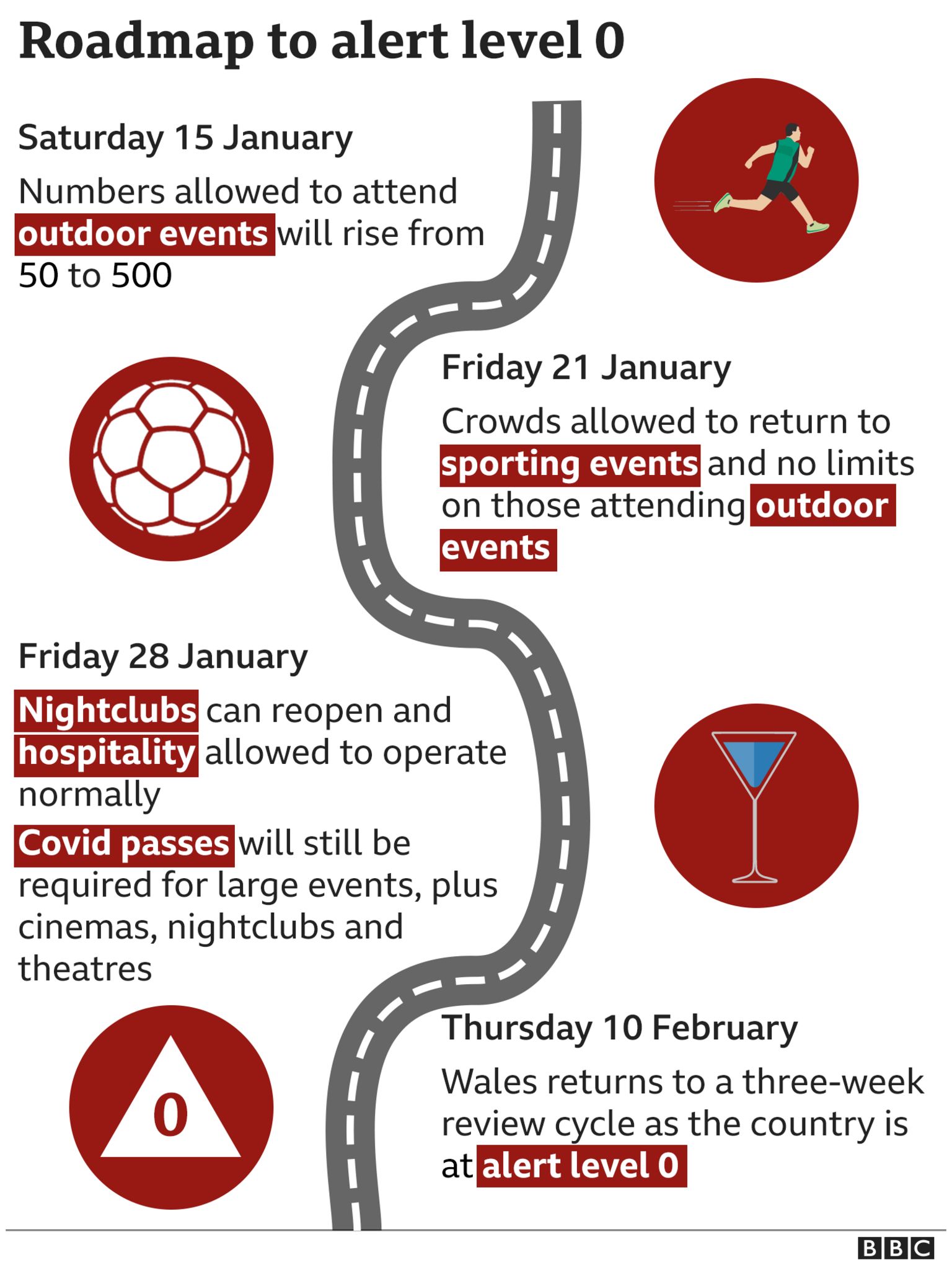 Roadmap to alert level 0

Saturday 15 January

Numbers allowed to attend outdoor events will rise from 50 to 500

Friday 21 January

Crowds allowed to return to sporting events and no limits on those attending outdoor events

Friday 28 January

Nightclubs can reopen and hospitality allowed to operate normally

Covid passes will still be required for large events, plus cinemas, nightclubs and theatres

0

Thursday 10 February

Wales returns to a three-week review cycle as the country is at alert level 0

BBC